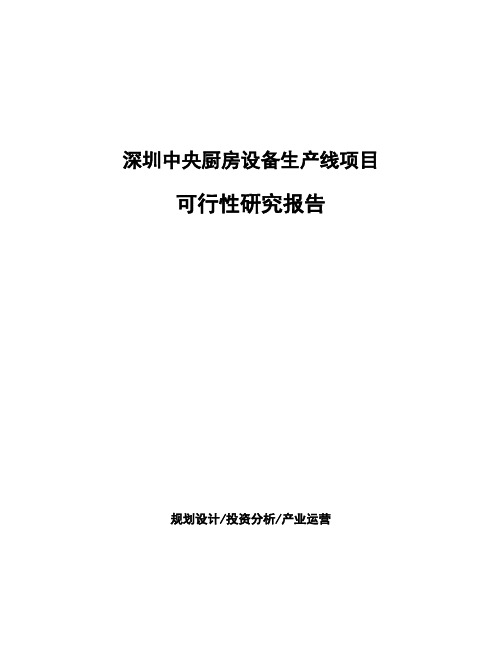 深圳中央厨房设备生产线项目

可行性研究报告

规划设计/投资分析/产业运营